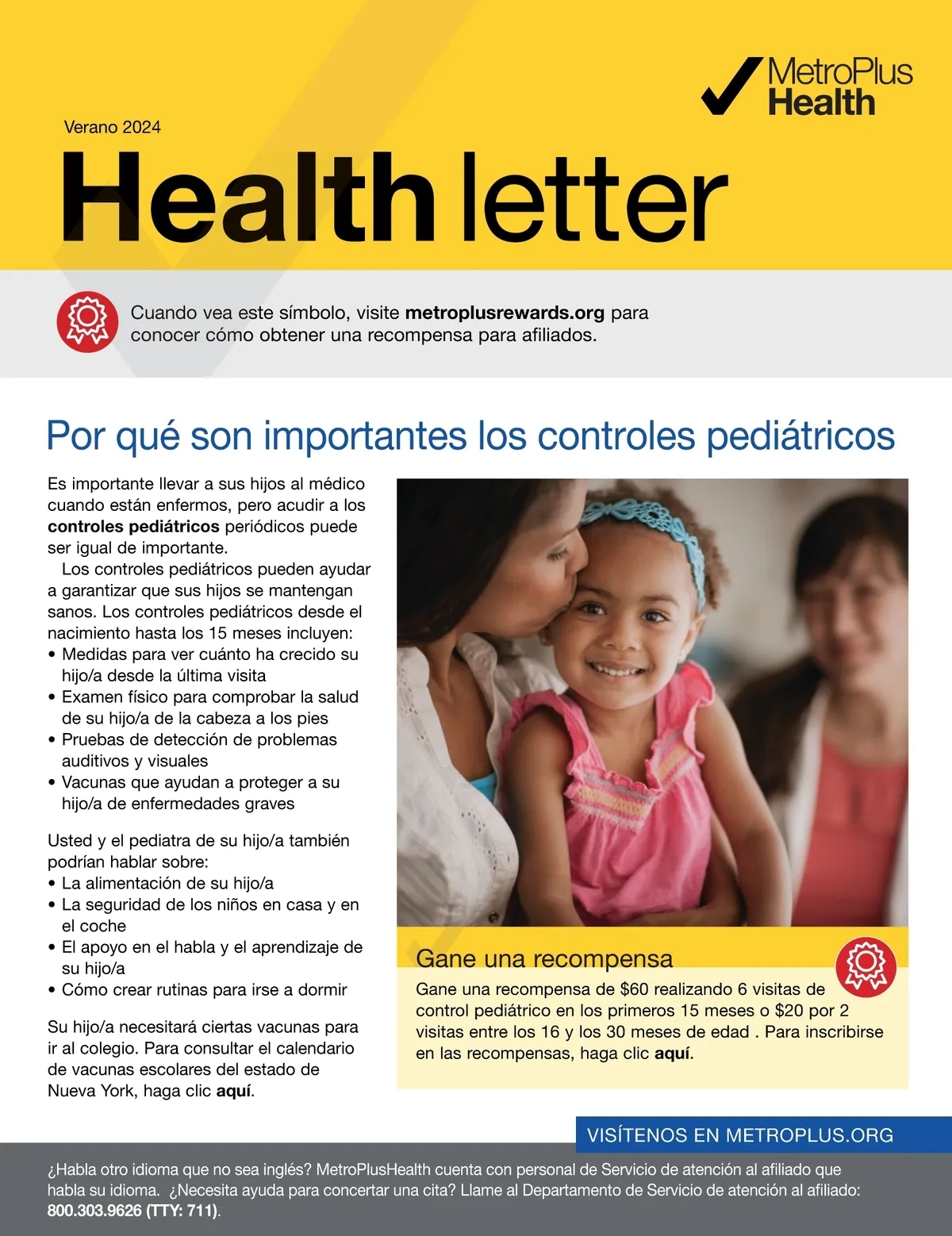 MetroPlus Health

Verano 2024

Health letter

Cuando vea este símbolo, visite metroplusrewards.org para conocer cómo obtener una recompensa para afiliados.

Por qué son importantes los controles pediátricos

Es importante llevar a sus hijos al médico cuando están enfermos, pero acudir a los controles pediátricos periódicos puede ser igual de importante.

Los controles pediátricos pueden ayudar a garantizar que sus hijos se mantengan sanos. Los controles pediátricos desde el nacimiento hasta los 15 meses incluyen:
• Medidas para ver cuánto ha crecido su hijo/a desde la última visita
• Examen físico para comprobar la salud de su hijo/a de la cabeza a los pies
• Pruebas de detección de problemas auditivos y visuales
• Vacunas que ayudan a proteger a su hijo/a de enfermedades graves

Usted y el pediatra de su hijo/a también podrían hablar sobre:
• La alimentación de su hijo/a
• La seguridad de los niños en casa y en el coche
• El apoyo en el habla y el aprendizaje de su hijo/a
• Cómo crear rutinas para irse a dormir

Su hijo/a necesitará ciertas vacunas para ir al colegio. Para consultar el calendario de vacunas escolares del estado de Nueva York, haga clic aquí.

Gane una recompensa

Gane una recompensa de $60 realizando 6 visitas de control pediátrico en los primeros 15 meses o $20 por 2 visitas entre los 16 y los 30 meses de edad . Para inscribirse en las recompensas, haga clic aquí.

VISÍTENOS EN METROPLUS.ORG

¿Habla otro idioma que no sea inglés? MetroPlusHealth cuenta con personal de Servicio de atención al afiliado que habla su idioma. ¿Necesita ayuda para concertar una cita? Llame al Departamento de Servicio de atención al afiliado: 800.303.9626 (TTY: 711).